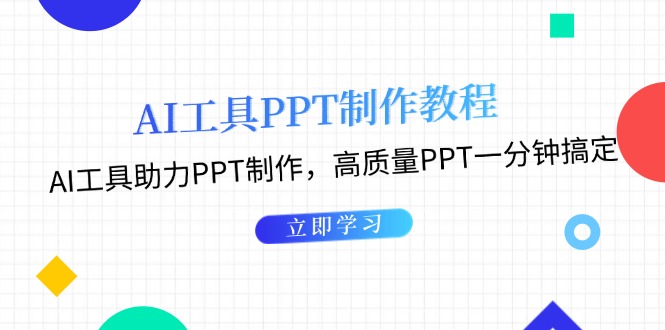 AI工具PPT制作教程

AI工具助力PPT制作，高质量PPT一分钟搞定

立即学习